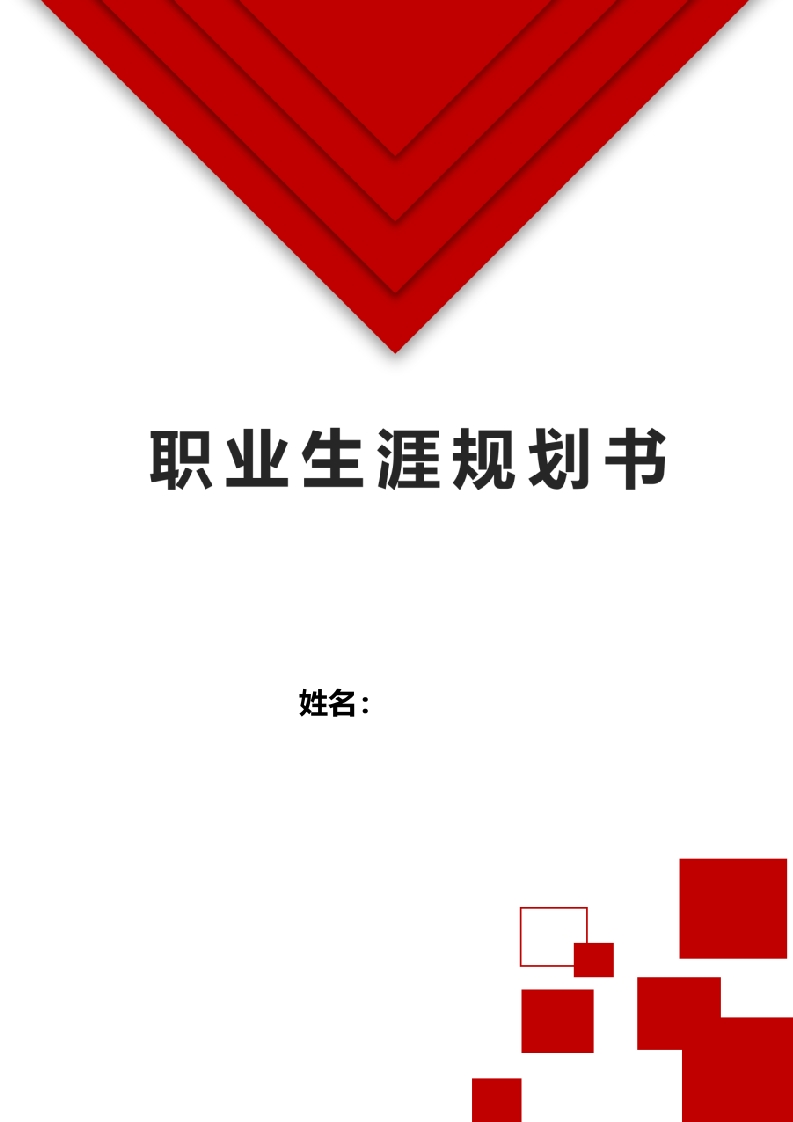 职业生涯规划书

姓名：